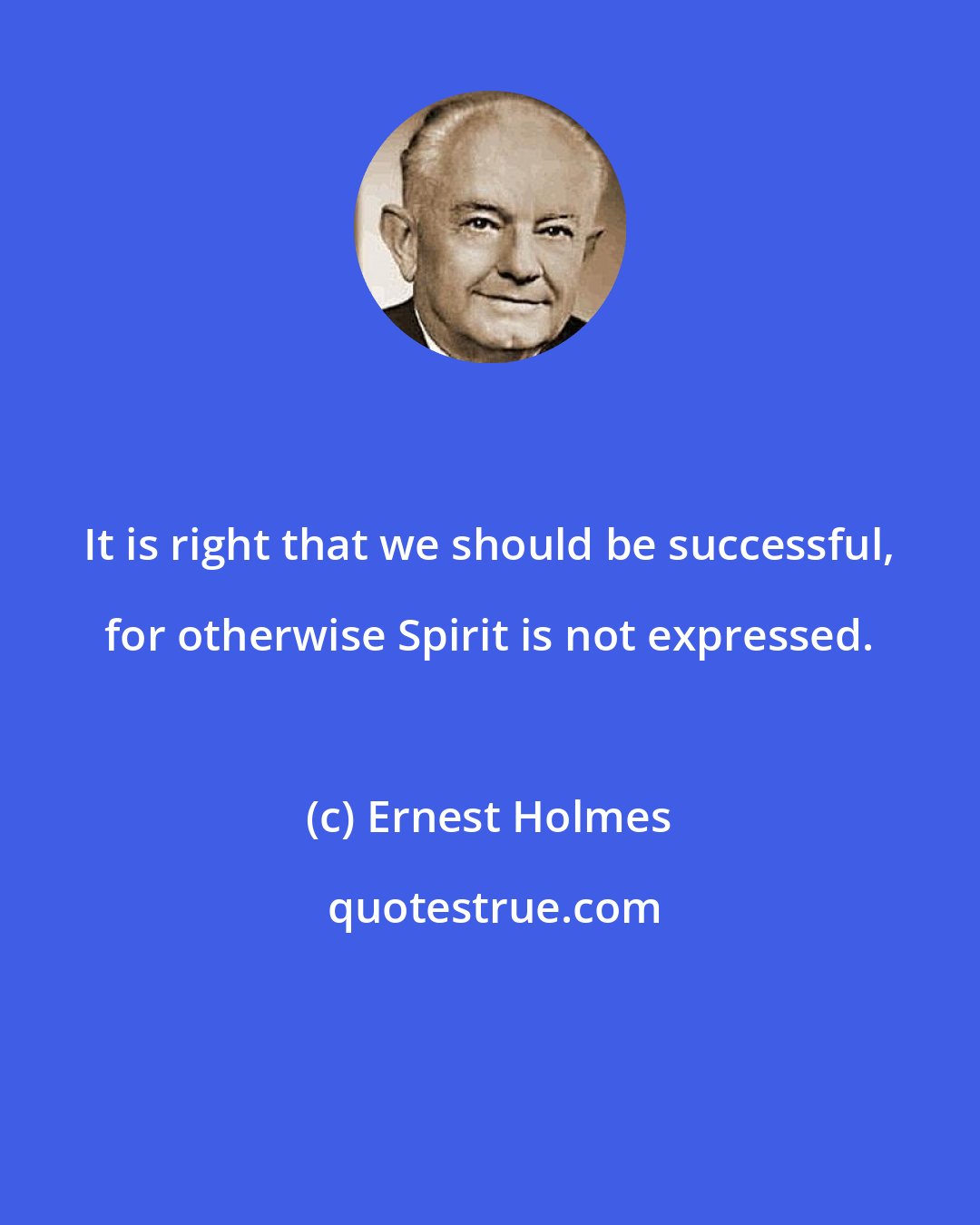 It is right that we should be successful, for otherwise Spirit is not expressed.

(c) Ernest Holmes

quotestrue.com